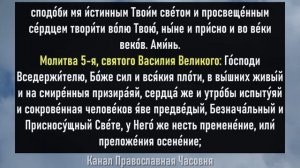 сподо́би мя и́стинным Твои́м све́том и просвеще́нным се́рдцем твори́ти во́лю Твою́, ны́не и при́сно и во ве́ки веко́в. Ами́нь.

Молитва 5-я, святого Василия Великого: Го́споди Вседержи́телю, Бо́же сил и вся́кия пло́ти, в вы́шних живы́й и на смире́нныя призира́яй, сердца́ же и утро́бы испыту́яй и сокрове́нная челове́ков я́ве предве́дый, Безнача́льный и Присносу́щный Све́те, у Него́ же несть премене́ние, или́ преложе́ния осене́ние;

Канал Православная Часовня